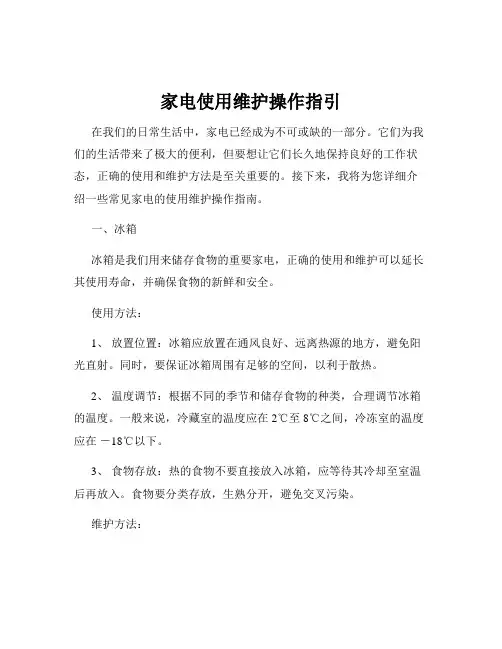 家电使用维护操作指引

在我们的日常生活中，家电已经成为不可或缺的一部分。它们为我们的生活带来了极大的便利，但要想让它们长久地保持良好的工作状态，正确的使用和维护方法是至关重要的。接下来，我将为您详细介绍一些常见家电的使用维护操作指南。

一、冰箱

冰箱是我们用来储存食物的重要家电，正确的使用和维护可以延长其使用寿命，并确保食物的新鲜和安全。

使用方法：

1、 放置位置：冰箱应放置在通风良好、远离热源的地方，避免阳光直射。同时，要保证冰箱周围有足够的空间，以利于散热。

2、 温度调节：根据不同的季节和储存食物的种类，合理调节冰箱的温度。一般来说，冷藏室的温度应在 2℃至 8℃之间，冷冻室的温度应在 －18℃以下。

3、 食物存放：热的食物不要直接放入冰箱，应等待其冷却至室温后再放入。食物要分类存放，生熟分开，避免交叉污染。

维护方法：